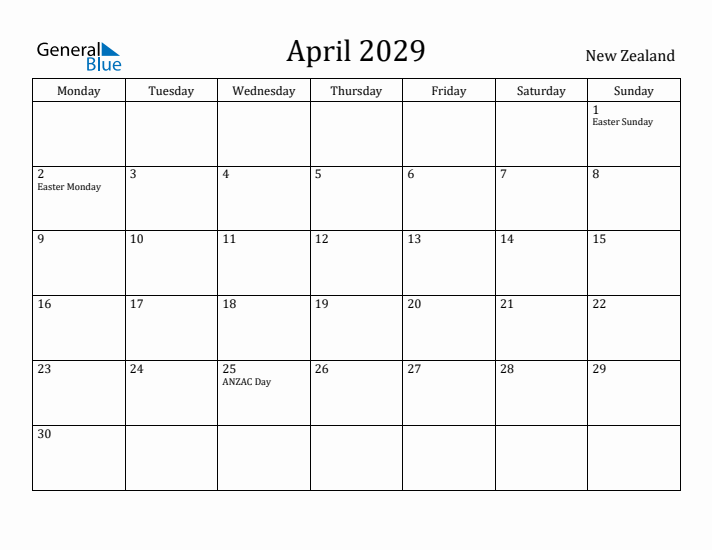 General Blue

April 2029

New Zealand

| Monday | Tuesday | Wednesday | Thursday | Friday | Saturday | Sunday |
|---|---|---|---|---|---|---|
| | | | | | | 1 Easter Sunday |
| 2 Easter Monday | 3 | 4 | 5 | 6 | 7 | 8 |
| 9 | 10 | 11 | 12 | 13 | 14 | 15 |
| 16 | 17 | 18 | 19 | 20 | 21 | 22 |
| 23 | 24 | 25 ANZAC Day | 26 | 27 | 28 | 29 |
| 30 | | | | | | |